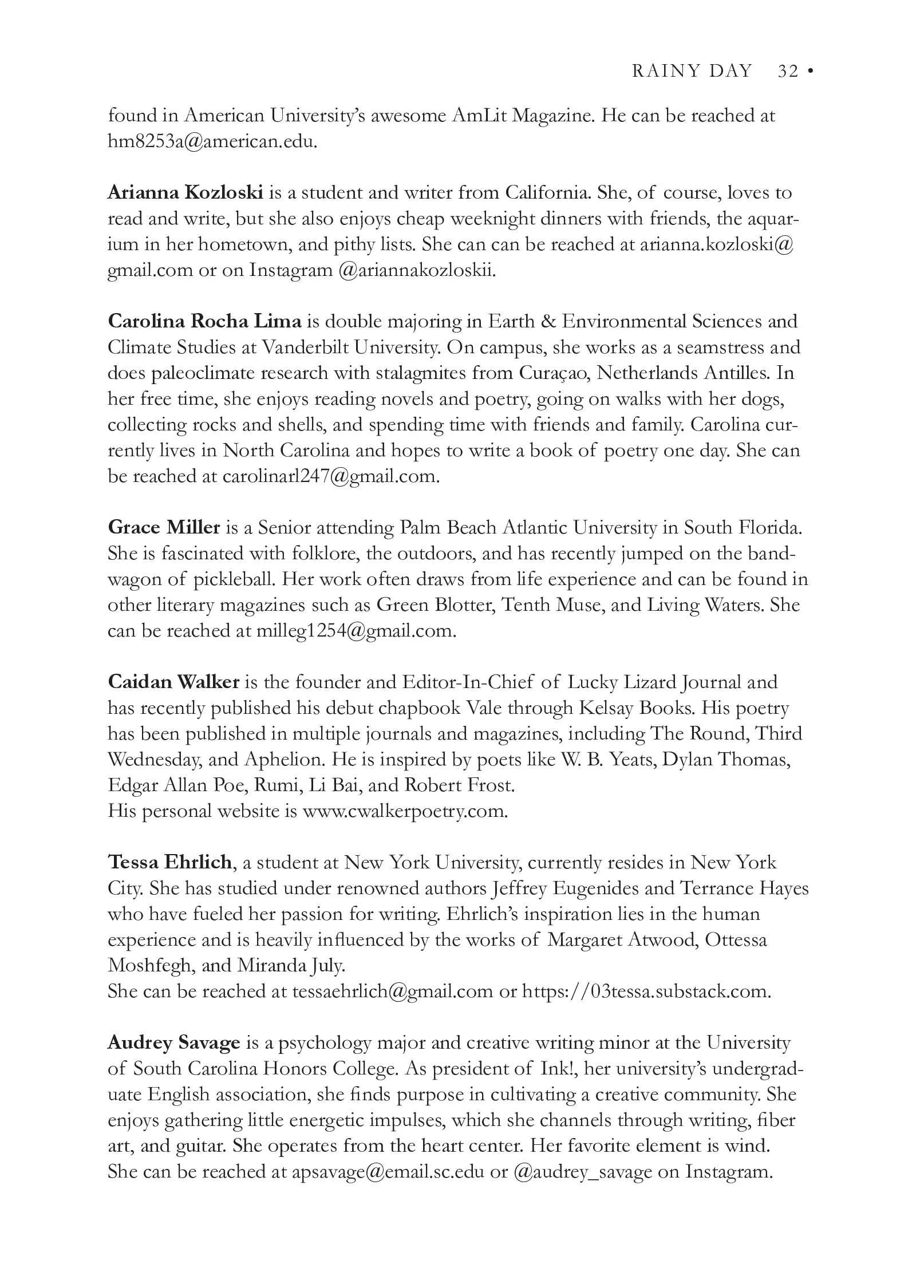 RAINY DAY 32 •

found in American University's awesome AmLit Magazine. He can be reached at hm8253a@american.edu.

Arianna Kozloski is a student and writer from California. She, of course, loves to read and write, but she also enjoys cheap weeknight dinners with friends, the aquarium in her hometown, and pithy lists. She can can be reached at arianna.kozloski@gmail.com or on Instagram @ariannakozloskii.

Carolina Rocha Lima is double majoring in Earth & Environmental Sciences and Climate Studies at Vanderbilt University. On campus, she works as a seamstress and does paleoclimate research with stalagmites from Curaçao, Netherlands Antilles. In her free time, she enjoys reading novels and poetry, going on walks with her dogs, collecting rocks and shells, and spending time with friends and family. Carolina currently lives in North Carolina and hopes to write a book of poetry one day. She can be reached at carolinarl247@gmail.com.

Grace Miller is a Senior attending Palm Beach Atlantic University in South Florida. She is fascinated with folklore, the outdoors, and has recently jumped on the bandwagon of pickleball. Her work often draws from life experience and can be found in other literary magazines such as Green Blotter, Tenth Muse, and Living Waters. She can be reached at milleg1254@gmail.com.

Caidan Walker is the founder and Editor-In-Chief of Lucky Lizard Journal and has recently published his debut chapbook Vale through Kelsay Books. His poetry has been published in multiple journals and magazines, including The Round, Third Wednesday, and Aphelion. He is inspired by poets like W. B. Yeats, Dylan Thomas, Edgar Allan Poe, Rumi, Li Bai, and Robert Frost.
His personal website is www.cwalkerpoetry.com.

Tessa Ehrlich, a student at New York University, currently resides in New York City. She has studied under renowned authors Jeffrey Eugenides and Terrance Hayes who have fueled her passion for writing. Ehrlich's inspiration lies in the human experience and is heavily influenced by the works of Margaret Atwood, Ottessa Moshfegh, and Miranda July.
She can be reached at tessaehrlich@gmail.com or https://03tessa.substack.com.

Audrey Savage is a psychology major and creative writing minor at the University of South Carolina Honors College. As president of Ink!, her university's undergraduate English association, she finds purpose in cultivating a creative community. She enjoys gathering little energetic impulses, which she channels through writing, fiber art, and guitar. She operates from the heart center. Her favorite element is wind.
She can be reached at apsavage@email.sc.edu or @audrey_savage on Instagram.